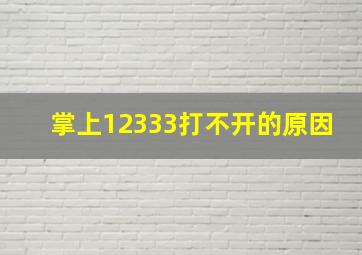 掌上12333打不开的原因